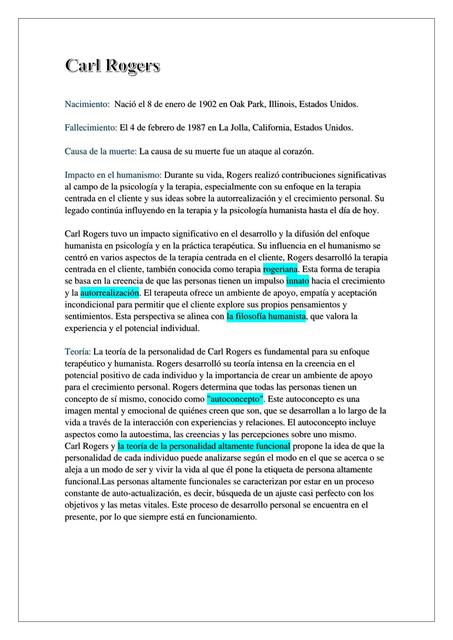 Carl Rogers

Nacimiento: Nació el 8 de enero de 1902 en Oak Park, Illinois, Estados Unidos.

Fallecimiento: El 4 de febrero de 1987 en La Jolla, California, Estados Unidos.

Causa de la muerte: La causa de su muerte fue un ataque al corazón.

Impacto en el humanismo: Durante su vida, Rogers realizó contribuciones significativas al campo de la psicología y la terapia, especialmente con su enfoque en la terapia centrada en el cliente y sus ideas sobre la autorrealización y el crecimiento personal. Su legado continúa influyendo en la terapia y la psicología humanista hasta el día de hoy.

Carl Rogers tuvo un impacto significativo en el desarrollo y la difusión del enfoque humanista en psicología y en la práctica terapéutica. Su influencia en el humanismo se centró en varios aspectos de la terapia centrada en el cliente, Rogers desarrolló la terapia centrada en el cliente, también conocida como terapia rogeriana. Esta forma de terapia se basa en la creencia de que las personas tienen un impulso innato hacia el crecimiento y la autorrealización. El terapeuta ofrece un ambiente de apoyo, empatía y aceptación incondicional para permitir que el cliente explore sus propios pensamientos y sentimientos. Esta perspectiva se alinea con la filosofía humanista, que valora la experiencia y el potencial individual.

Teoría: La teoría de la personalidad de Carl Rogers es fundamental para su enfoque terapéutico y humanista. Rogers desarrolló su teoría intensa en la creencia en el potencial positivo de cada individuo y la importancia de crear un ambiente de apoyo para el crecimiento personal. Rogers determina que todas las personas tienen un concepto de sí mismo, conocido como "autoconcepto". Este autoconcepto es una imagen mental y emocional de quiénes creen que son, que se desarrollan a lo largo de la vida a través de la interacción con experiencias y relaciones. El autoconcepto incluye aspectos como la autoestima, las creencias y las percepciones sobre uno mismo.
Carl Rogers y la teoría de la personalidad altamente funcional propone la idea de que la personalidad de cada individuo puede analizarse según el modo en el que se acerca o se aleja a un modo de ser y vivir la vida al que él pone la etiqueta de persona altamente funcional.Las personas altamente funcionales se caracterizan por estar en un proceso constante de auto-actualización, es decir, búsqueda de un ajuste casi perfecto con los objetivos y las metas vitales. Este proceso de desarrollo personal se encuentra en el presente, por lo que siempre está en funcionamiento.